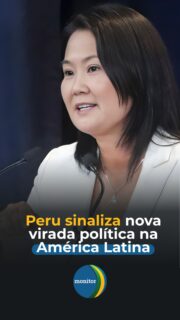 Peru sinaliza nova virada política na América Latina

monitor